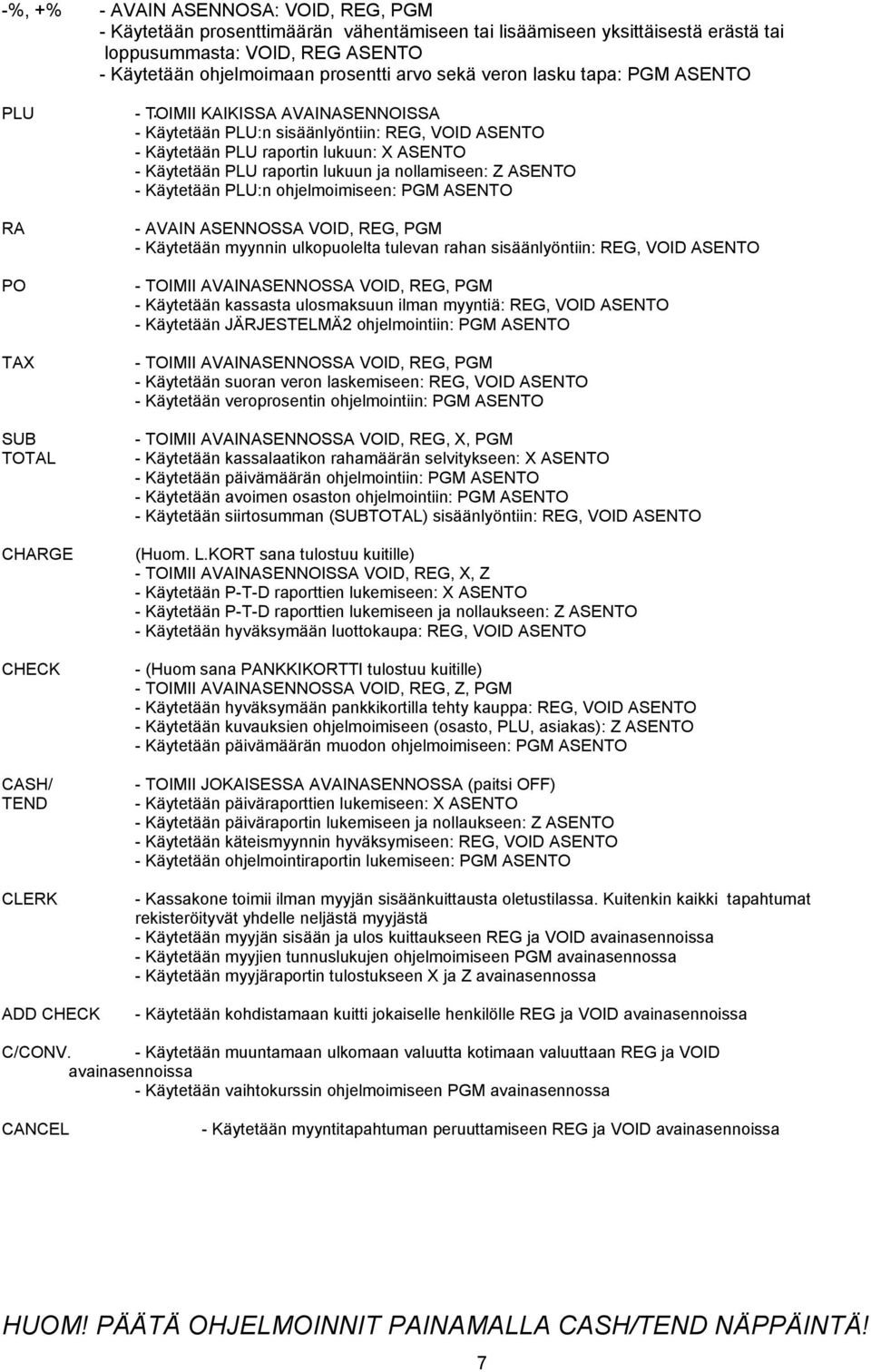 -%, +% - AVAIN ASENNOSA: VOID, REG, PGM
- Käytetään prosenttimäärän vähentämiseen tai lisäämiseen yksittäisestä erästä tai loppusummasta: VOID, REG ASENTO
- Käytetään ohjelmoimaan prosentti arvo sekä veron lasku tapa: PGM ASENTO

PLU - TOIMII KAIKISSA AVAINASENNOISSA
- Käytetään PLU:n sisäänlyöntiin: REG, VOID ASENTO
- Käytetään PLU raportin lukuun: X ASENTO
- Käytetään PLU raportin lukuun ja nollamiseen: Z ASENTO
- Käytetään PLU:n ohjelmoimiseen: PGM ASENTO

RA - AVAIN ASENNOSSA VOID, REG, PGM
- Käytetään myynnin ulkopuolelta tulevan rahan sisäänlyöntiin: REG, VOID ASENTO

PO - TOIMII AVAINASENNOSSA VOID, REG, PGM
- Käytetään kassasta ulosmaksuun ilman myyntiä: REG, VOID ASENTO
- Käytetään JÄRJESTELMÄ2 ohjelmointiin: PGM ASENTO

TAX - TOIMII AVAINASENNOSSA VOID, REG, PGM
- Käytetään suoran veron laskemiseen: REG, VOID ASENTO
- Käytetään veroprosentin ohjelmointiin: PGM ASENTO

SUB TOTAL - TOIMII AVAINASENNOSSA VOID, REG, X, PGM
- Käytetään kassalaatikon rahamäärän selvitykseen: X ASENTO
- Käytetään päivämäärän ohjelmointiin: PGM ASENTO
- Käytetään avoimen osaston ohjelmointiin: PGM ASENTO
- Käytetään siirtosumman (SUBTOTAL) sisäänlyöntiin: REG, VOID ASENTO

CHARGE (Huom. L.KORT sana tulostuu kuitille)
- TOIMII AVAINASENNOISSA VOID, REG, X, Z
- Käytetään P-T-D raporttien lukemiseen: X ASENTO
- Käytetään P-T-D raporttien lukemiseen ja nollaukseen: Z ASENTO
- Käytetään hyväksymään luottokaupa: REG, VOID ASENTO

CHECK - (Huom sana PANKKIKORTTI tulostuu kuitille)
- TOIMII AVAINASENNOSSA VOID, REG, Z, PGM
- Käytetään hyväksymään pankkikortilla tehty kauppa: REG, VOID ASENTO
- Käytetään kuvauksien ohjelmoimiseen (osasto, PLU, asiakas): Z ASENTO
- Käytetään päivämäärän muodon ohjelmoimiseen: PGM ASENTO

CASH/ TEND - TOIMII JOKAISESSA AVAINASENNOSSA (paitsi OFF)
- Käytetään päiväraporttien lukemiseen: X ASENTO
- Käytetään päiväraportin lukemiseen ja nollaukseen: Z ASENTO
- Käytetään käteismyynnin hyväksymiseen: REG, VOID ASENTO
- Käytetään ohjelmointiraportin lukemiseen: PGM ASENTO

CLERK - Kassakone toimii ilman myyjän sisäänkuittausta oletustilassa. Kuitenkin kaikki tapahtumat rekisteröityvät yhdelle neljästä myyjästä
- Käytetään myyjän sisään ja ulos kuittaukseen REG ja VOID avainasennoissa
- Käytetään myyjien tunnuslukujen ohjelmoimiseen PGM avainasennossa
- Käytetään myyjäraportin tulostukseen X ja Z avainasennossa

ADD CHECK - Käytetään kohdistamaan kuitti jokaiselle henkilölle REG ja VOID avainasennoissa

C/CONV. - Käytetään muuntamaan ulkomaan valuutta kotimaan valuuttaan REG ja VOID avainasennoissa
- Käytetään vaihtokurssin ohjelmoimiseen PGM avainasennossa

CANCEL - Käytetään myyntitapahtuman peruuttamiseen REG ja VOID avainasennoissa

HUOM! PÄÄTÄ OHJELMOINNIT PAINAMALLA CASH/TEND NÄPPÄINTÄ!

7